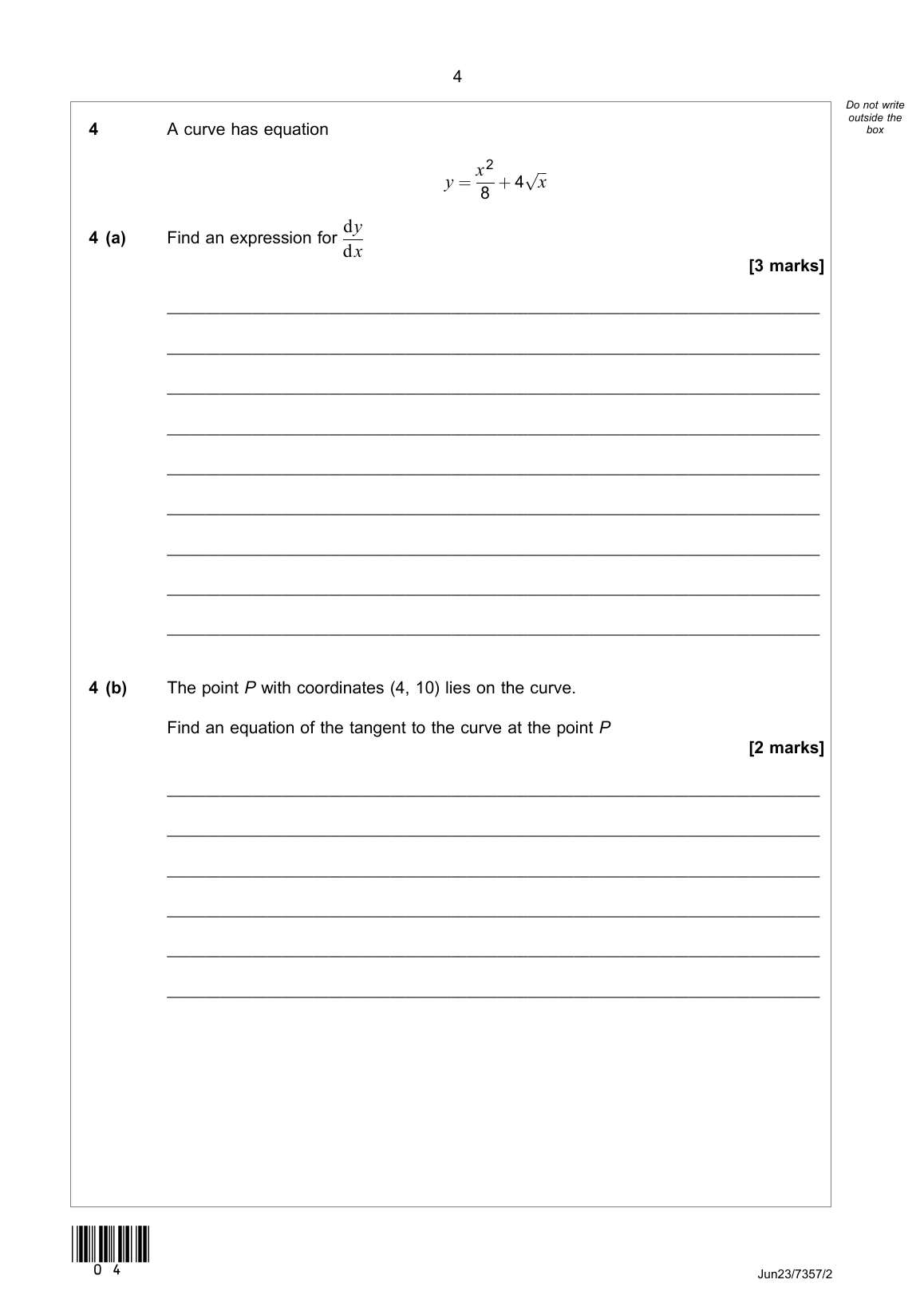 4

Do not write outside the box

4 A curve has equation

$y = \frac{x^2}{8} + 4\sqrt{x}$

4 (a) Find an expression for $\frac{dy}{dx}$

[3 marks]

4 (b) The point $P$ with coordinates (4, 10) lies on the curve.

Find an equation of the tangent to the curve at the point $P$

[2 marks]

0 4

Jun23/7357/2